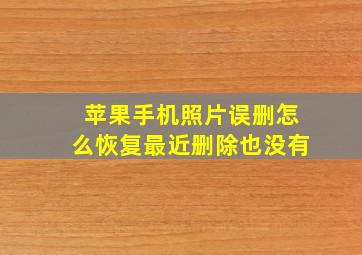 苹果手机照片误删怎么恢复最近删除也没有